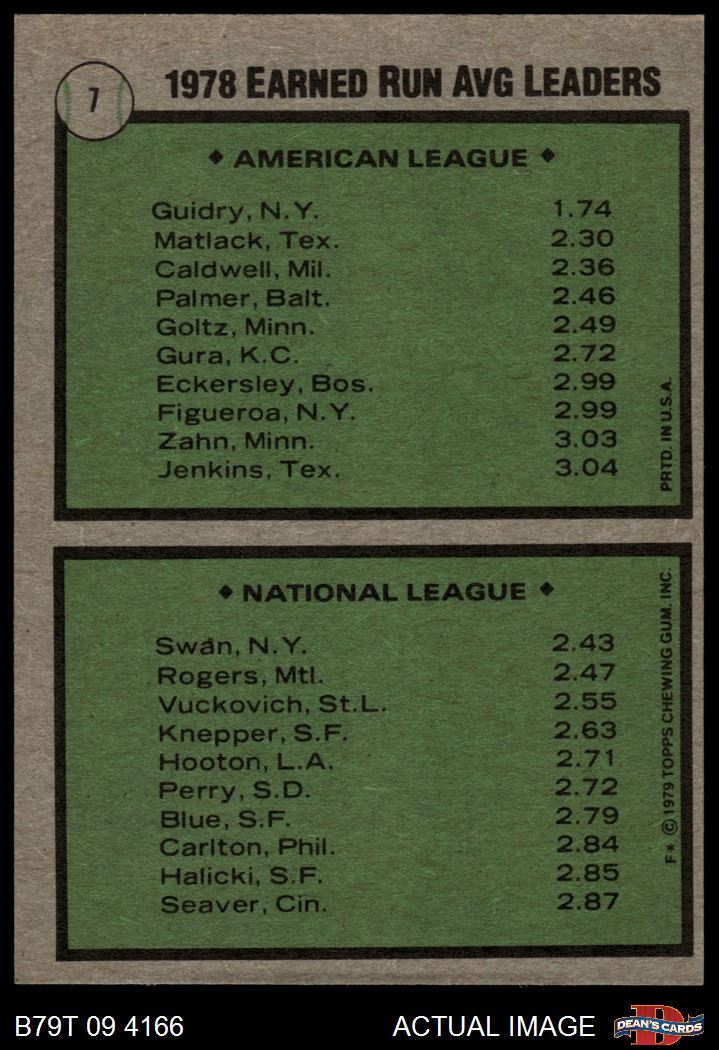 7

1978 EARNED RUN AVG LEADERS

◆ AMERICAN LEAGUE ◆

| | |
|---|---|
| Guidry, N.Y. | 1.74 |
| Matlack, Tex. | 2.30 |
| Caldwell, Mil. | 2.36 |
| Palmer, Balt. | 2.46 |
| Goltz, Minn. | 2.49 |
| Gura, K.C. | 2.72 |
| Eckersley, Bos. | 2.99 |
| Figueroa, N.Y. | 2.99 |
| Zahn, Minn. | 3.03 |
| Jenkins, Tex. | 3.04 |

PRTD. IN U.S.A.

◆ NATIONAL LEAGUE ◆

| | |
|---|---|
| Swan, N.Y. | 2.43 |
| Rogers, Mtl. | 2.47 |
| Vuckovich, St.L. | 2.55 |
| Knepper, S.F. | 2.63 |
| Hooton, L.A. | 2.71 |
| Perry, S.D. | 2.72 |
| Blue, S.F. | 2.79 |
| Carlton, Phil. | 2.84 |
| Halicki, S.F. | 2.85 |
| Seaver, Cin. | 2.87 |

F* © 1979 TOPPS CHEWING GUM, INC.

B79T 09 4166

ACTUAL IMAGE

DEAN'S CARDS